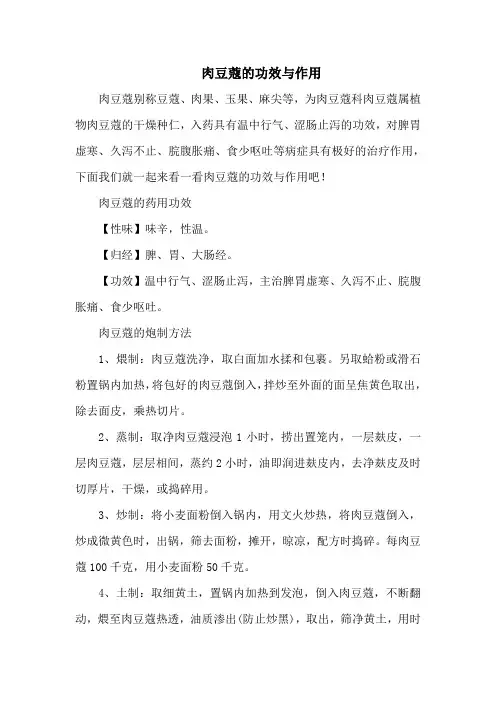 肉豆蔻的功效与作用

肉豆蔻别称豆蔻、肉果、玉果、麻尖等，为肉豆蔻科肉豆蔻属植物肉豆蔻的干燥种仁，入药具有温中行气、涩肠止泻的功效，对脾胃虚寒、久泻不止、脘腹胀痛、食少呕吐等病症具有极好的治疗作用，下面我们就一起来看一看肉豆蔻的功效与作用吧！

肉豆蔻的药用功效

【性味】味辛，性温。

【归经】脾、胃、大肠经。

【功效】温中行气、涩肠止泻，主治脾胃虚寒、久泻不止、脘腹胀痛、食少呕吐。

肉豆蔻的炮制方法

1、煨制：肉豆蔻洗净，取白面加水揉和包裹。另取蛤粉或滑石粉置锅内加热，将包好的肉豆蔻倒入，拌炒至外面的面呈焦黄色取出，除去面皮，乘热切片。

2、蒸制：取净肉豆蔻浸泡 1 小时，捞出置笼内，一层麸皮，一层肉豆蔻，层层相间，蒸约 2 小时，油即润进麸皮内，去净麸皮及时切厚片，干燥，或捣碎用。

3、炒制：将小麦面粉倒入锅内，用文火炒热，将肉豆蔻倒入，炒成微黄色时，出锅，筛去面粉，摊开，晾凉，配方时捣碎。每肉豆蔻 100 千克，用小麦面粉 50 千克。

4、土制：取细黄土，置锅内加热到发泡，倒入肉豆蔻，不断翻动，煨至肉豆蔻热透，油质渗出(防止炒黑)，取出，筛净黄土，用时